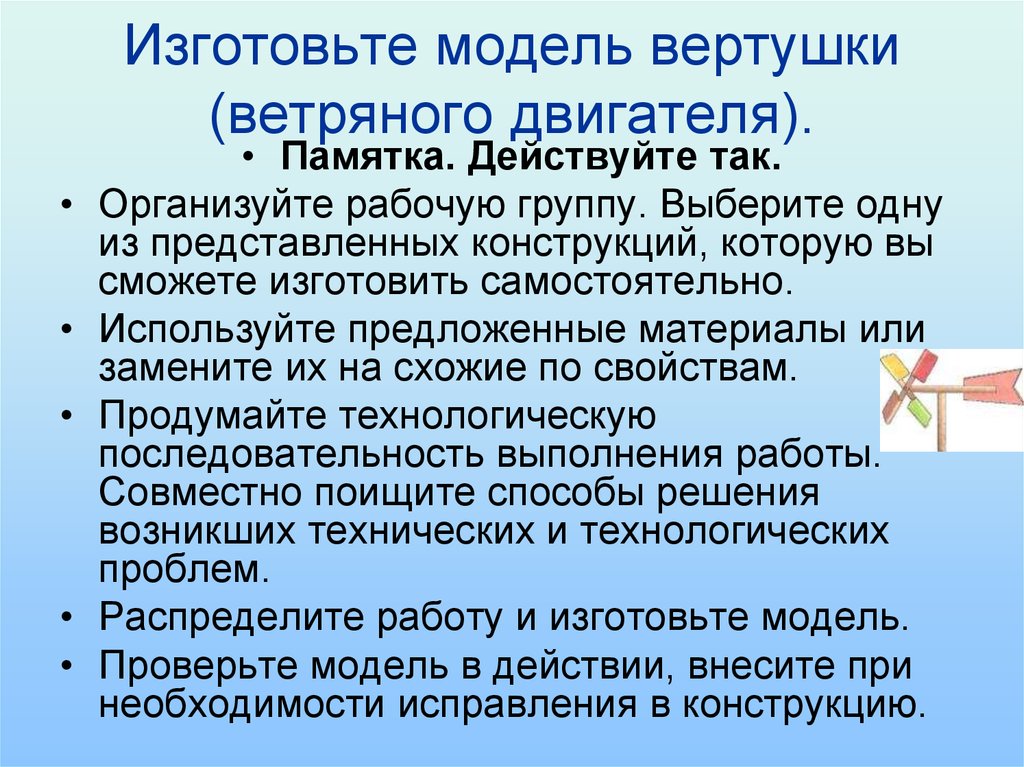 Изготовьте модель вертушки (ветряного двигателя).

• Памятка. Действуйте так.

• Организуйте рабочую группу. Выберите одну из представленных конструкций, которую вы сможете изготовить самостоятельно.

• Используйте предложенные материалы или замените их на схожие по свойствам.

• Продумайте технологическую последовательность выполнения работы. Совместно поищите способы решения возникших технических и технологических проблем.

• Распределите работу и изготовьте модель.

• Проверьте модель в действии, внесите при необходимости исправления в конструкцию.